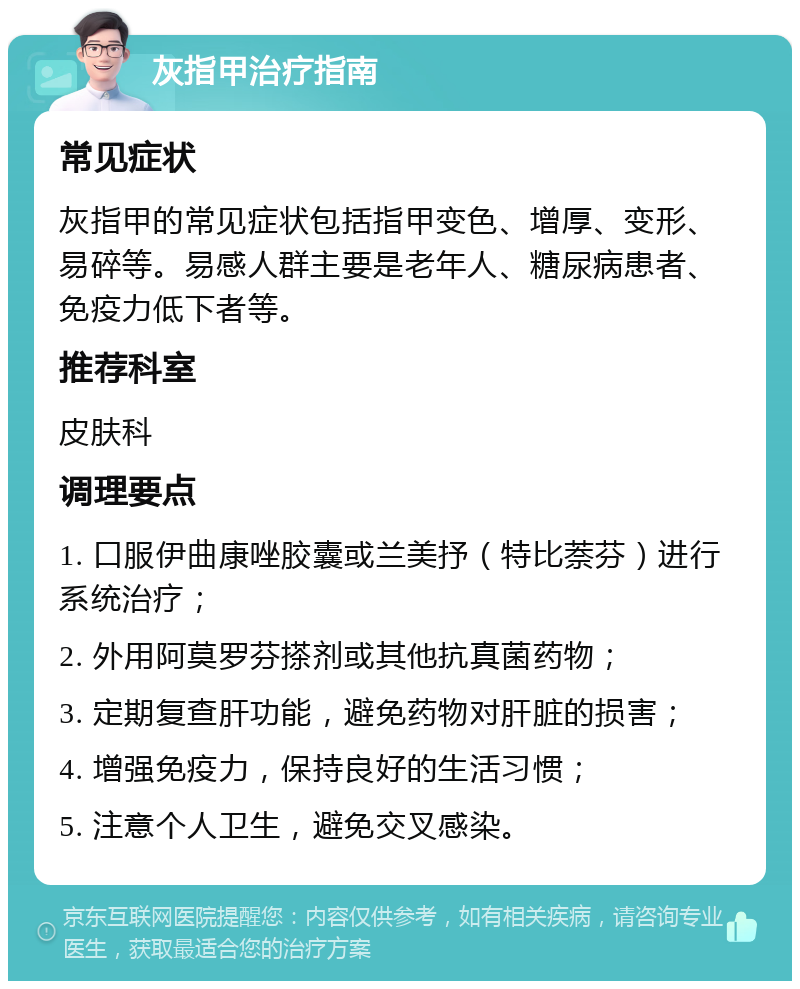 灰指甲治疗指南

常见症状

灰指甲的常见症状包括指甲变色、增厚、变形、易碎等。易感人群主要是老年人、糖尿病患者、免疫力低下者等。

推荐科室

皮肤科

调理要点

1. 口服伊曲康唑胶囊或兰美抒（特比萘芬）进行系统治疗；

2. 外用阿莫罗芬搽剂或其他抗真菌药物；

3. 定期复查肝功能，避免药物对肝脏的损害；

4. 增强免疫力，保持良好的生活习惯；

5. 注意个人卫生，避免交叉感染。

京东互联网医院提醒您：内容仅供参考，如有相关疾病，请咨询专业医生，获取最适合您的治疗方案